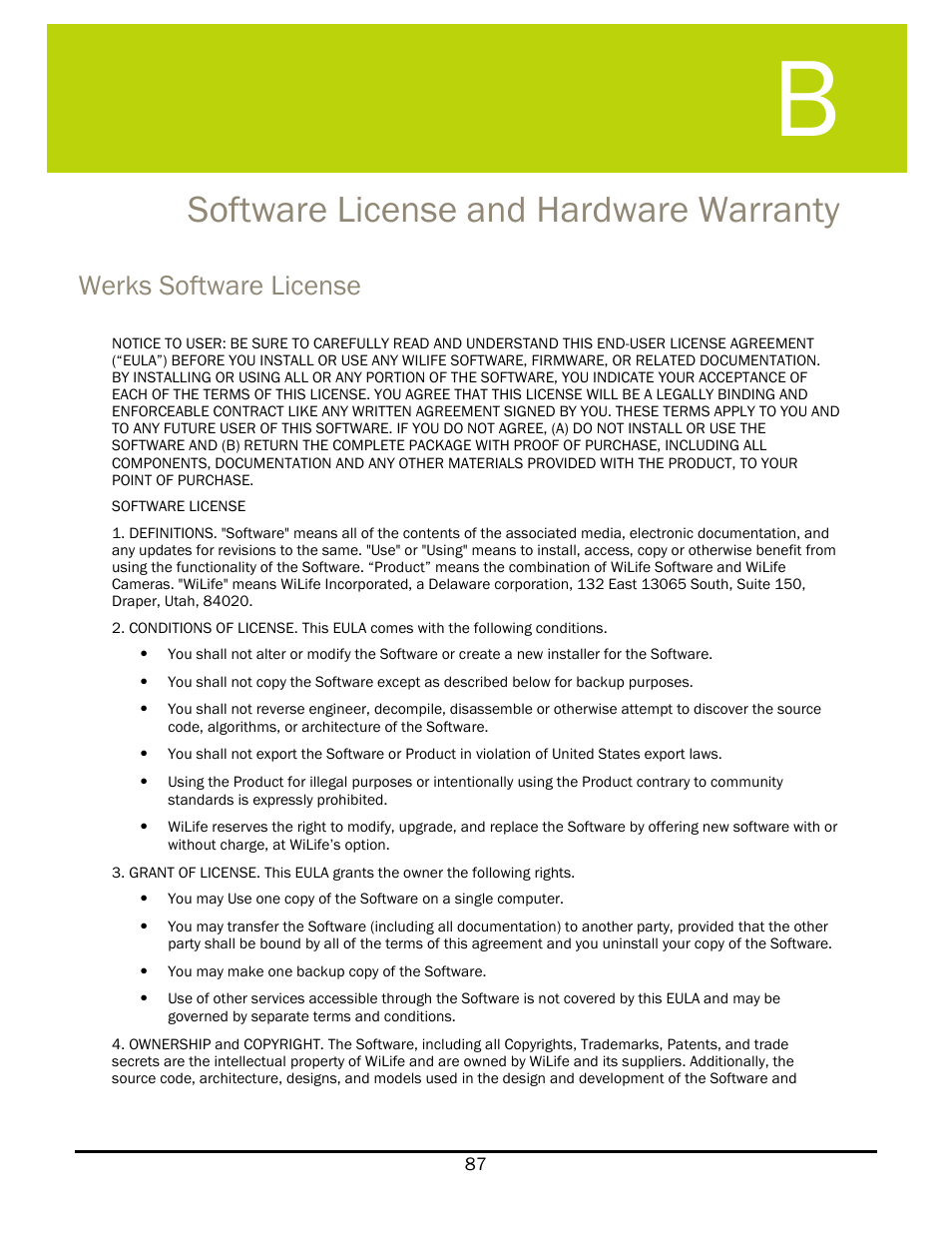 B

Software License and Hardware Warranty

Werks Software License

NOTICE TO USER: BE SURE TO CAREFULLY READ AND UNDERSTAND THIS END-USER LICENSE AGREEMENT (“EULA”) BEFORE YOU INSTALL OR USE ANY WILIFE SOFTWARE, FIRMWARE, OR RELATED DOCUMENTATION. BY INSTALLING OR USING ALL OR ANY PORTION OF THE SOFTWARE, YOU INDICATE YOUR ACCEPTANCE OF EACH OF THE TERMS OF THIS LICENSE. YOU AGREE THAT THIS LICENSE WILL BE A LEGALLY BINDING AND ENFORCEABLE CONTRACT LIKE ANY WRITTEN AGREEMENT SIGNED BY YOU. THESE TERMS APPLY TO YOU AND TO ANY FUTURE USER OF THIS SOFTWARE. IF YOU DO NOT AGREE, (A) DO NOT INSTALL OR USE THE SOFTWARE AND (B) RETURN THE COMPLETE PACKAGE WITH PROOF OF PURCHASE, INCLUDING ALL COMPONENTS, DOCUMENTATION AND ANY OTHER MATERIALS PROVIDED WITH THE PRODUCT, TO YOUR POINT OF PURCHASE.

SOFTWARE LICENSE

1. DEFINITIONS. "Software" means all of the contents of the associated media, electronic documentation, and any updates for revisions to the same. "Use" or "Using" means to install, access, copy or otherwise benefit from using the functionality of the Software. “Product” means the combination of WiLife Software and WiLife Cameras. "WiLife" means WiLife Incorporated, a Delaware corporation, 132 East 13065 South, Suite 150, Draper, Utah, 84020.

2. CONDITIONS OF LICENSE. This EULA comes with the following conditions.

• You shall not alter or modify the Software or create a new installer for the Software.

• You shall not copy the Software except as described below for backup purposes.

• You shall not reverse engineer, decompile, disassemble or otherwise attempt to discover the source code, algorithms, or architecture of the Software.

• You shall not export the Software or Product in violation of United States export laws.

• Using the Product for illegal purposes or intentionally using the Product contrary to community standards is expressly prohibited.

• WiLife reserves the right to modify, upgrade, and replace the Software by offering new software with or without charge, at WiLife’s option.

3. GRANT OF LICENSE. This EULA grants the owner the following rights.

• You may Use one copy of the Software on a single computer.

• You may transfer the Software (including all documentation) to another party, provided that the other party shall be bound by all of the terms of this agreement and you uninstall your copy of the Software.

• You may make one backup copy of the Software.

• Use of other services accessible through the Software is not covered by this EULA and may be governed by separate terms and conditions.

4. OWNERSHIP and COPYRIGHT. The Software, including all Copyrights, Trademarks, Patents, and trade secrets are the intellectual property of WiLife and are owned by WiLife and its suppliers. Additionally, the source code, architecture, designs, and models used in the design and development of the Software and

87